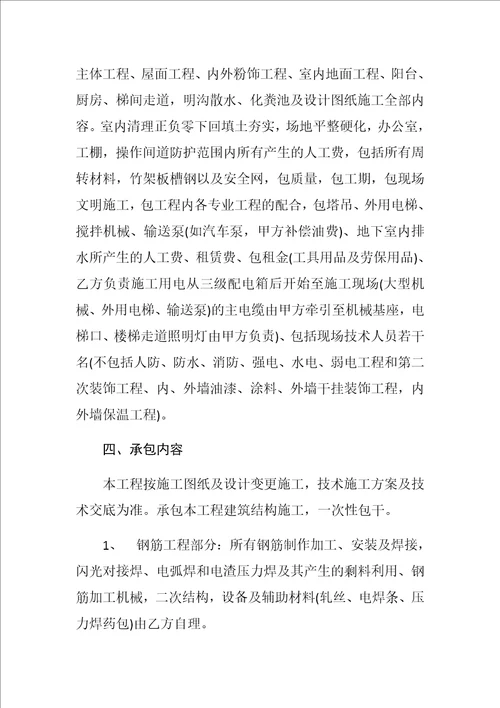 主体工程、屋面工程、内外粉饰工程、室内地面工程、阳台、厨房、梯间走道，明沟散水、化粪池及设计图纸施工全部内容。室内清理正负零下回填土夯实，场地平整硬化，办公室，工棚，操作间道防护范围内所有产生的人工费，包括所有周转材料，竹架板槽钢以及安全网，包质量，包工期，包现场文明施工，包工程内各专业工程的配合，包塔吊、外用电梯、搅拌机械、输送泵(如汽车泵，甲方补偿油费)、地下室内排水所产生的人工费、租赁费、包租金(工具用品及劳保用品)、乙方负责施工用电从三级配电箱后开始至施工现场(大型机械、外用电梯、输送泵)的主电缆由甲方牵引至机械基座，电梯口、楼梯走道照明灯由甲方负责)、包括现场技术人员若干名(不包括人防、防水、消防、强电、水电、弱电工程和第二次装饰工程、内、外墙油漆、涂料、外墙干挂装饰工程，内外墙保温工程)。

四、承包内容

本工程按施工图纸及设计变更施工，技术施工方案及技术交底为准。承包本工程建筑结构施工，一次性包干。

1、 钢筋工程部分：所有钢筋制作加工、安装及焊接，闪光对接焊、电弧焊和电渣压力焊及其产生的剩料利用、钢筋加工机械，二次结构，设备及辅助材料(轧丝、电焊条、压力焊药包)由乙方自理。